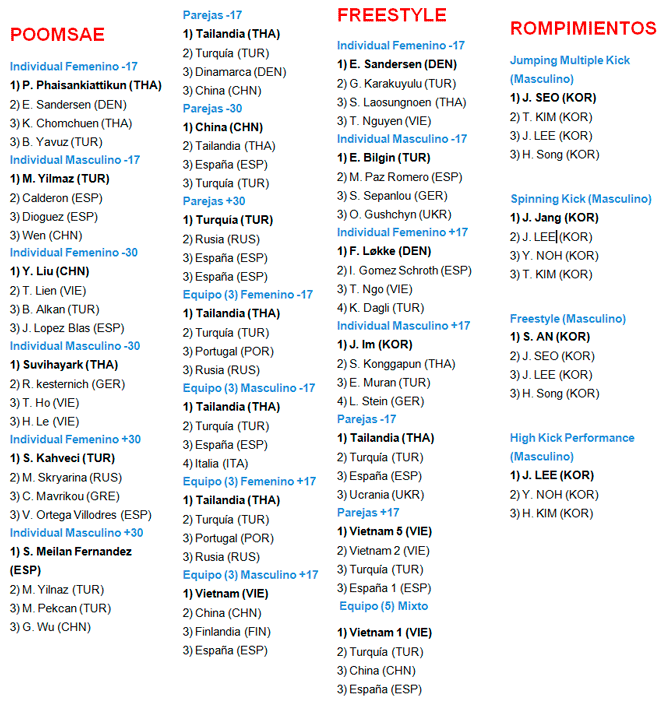 POOMSAE

Individual Femenino -17
1) P. Phaisankiattikun (THA)
2) E. Sandersen (DEN)
3) K. Chomchuen (THA)
3) B. Yavuz (TUR)

Individual Masculino -17
1) M. Yilmaz (TUR)
2) Calderon (ESP)
3) Dioguez (ESP)
3) Wen (CHN)

Individual Femenino -30
1) Y. Liu (CHN)
2) T. Lien (VIE)
3) B. Alkan (TUR)
3) J. Lopez Blas (ESP)

Individual Masculino -30
1) Suvihayark (THA)
2) R. kesternich (GER)
3) T. Ho (VIE)
3) H. Le (VIE)

Individual Femenino +30
1) S. Kahveci (TUR)
2) M. Skryarina (RUS)
3) C. Mavrikou (GRE)
3) V. Ortega Villodres (ESP)

Individual Masculino +30
1) S. Meilan Fernandez (ESP)
2) M. Yilnaz (TUR)
3) M. Pekcan (TUR)
3) G. Wu (CHN)

Parejas -17
1) Tailandia (THA)
2) Turquía (TUR)
3) Dinamarca (DEN)
3) China (CHN)

Parejas -30
1) China (CHN)
2) Tailandia (THA)
3) España (ESP)
3) Turquía (TUR)

Parejas +30
1) Turquía (TUR)
2) Rusia (RUS)
3) España (ESP)
3) España (ESP)

Equipo (3) Femenino -17
1) Tailandia (THA)
2) Turquía (TUR)
3) Portugal (POR)
3) Rusia (RUS)

Equipo (3) Masculino -17
1) Tailandia (THA)
2) Turquía (TUR)
3) España (ESP)
4) Italia (ITA)

Equipo (3) Femenino +17
1) Tailandia (THA)
2) Turquía (TUR)
3) Portugal (POR)
3) Rusia (RUS)

Equipo (3) Masculino +17
1) Vietnam (VIE)
2) China (CHN)
3) Finlandia (FIN)
3) España (ESP)

FREESTYLE

Individual Femenino -17
1) E. Sandersen (DEN)
2) G. Karakuyulu (TUR)
3) S. Laosungnoen (THA)
3) T. Nguyen (VIE)

Individual Masculino -17
1) E. Bilgin (TUR)
2) M. Paz Romero (ESP)
3) S. Sepanlou (GER)
3) O. Gushchyn (UKR)

Individual Femenino +17
1) F. Løkke (DEN)
2) I. Gomez Schroth (ESP)
3) T. Ngo (VIE)
4) K. Dagli (TUR)

Individual Masculino +17
1) J. Im (KOR)
2) S. Konggapun (THA)
3) E. Muran (TUR)
4) L. Stein (GER)

Parejas -17
1) Tailandia (THA)
2) Turquía (TUR)
3) España (ESP)
3) Ucrania (UKR)

Parejas +17
1) Vietnam 5 (VIE)
2) Vietnam 2 (VIE)
3) Turquía (TUR)
3) España 1 (ESP)

Equipo (5) Mixto
1) Vietnam 1 (VIE)
2) Turquía (TUR)
3) China (CHN)
3) España (ESP)

ROMPIMIENTOS

Jumping Multiple Kick (Masculino)
1) J. SEO (KOR)
2) T. KIM (KOR)
3) J. LEE (KOR)
3) H. Song (KOR)

Spinning Kick (Masculino)
1) J. Jang (KOR)
2) J. LEE (KOR)
3) Y. NOH (KOR)
3) T. KIM (KOR)

Freestyle (Masculino)
1) S. AN (KOR)
2) J. SEO (KOR)
3) J. LEE (KOR)
3) H. Song (KOR)

High Kick Performance (Masculino)
1) J. LEE (KOR)
2) Y. NOH (KOR)
3) H. KIM (KOR)